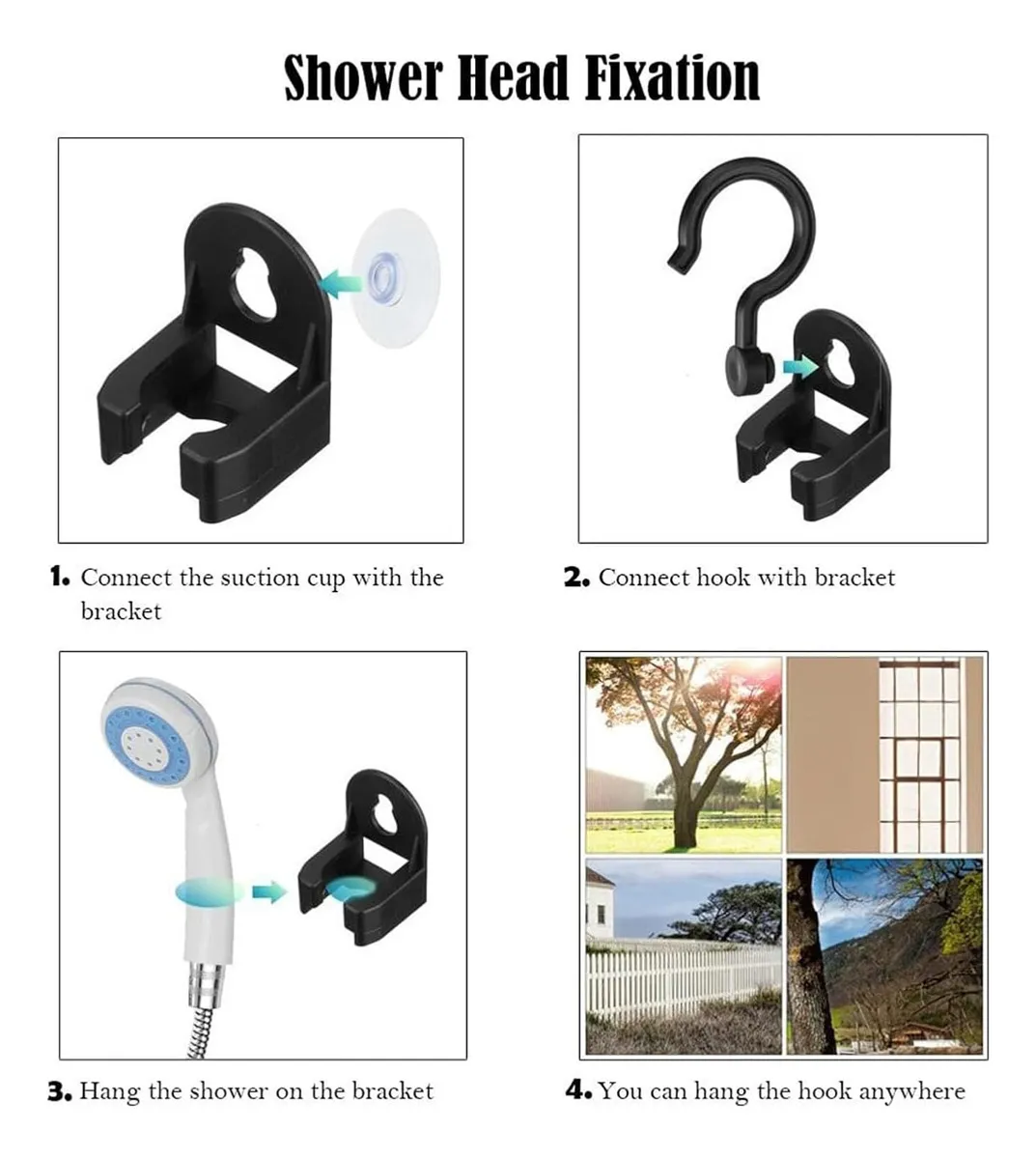 Shower Head Fixation

1. Connect the suction cup with the bracket

2. Connect hook with bracket

3. Hang the shower on the bracket

4. You can hang the hook anywhere